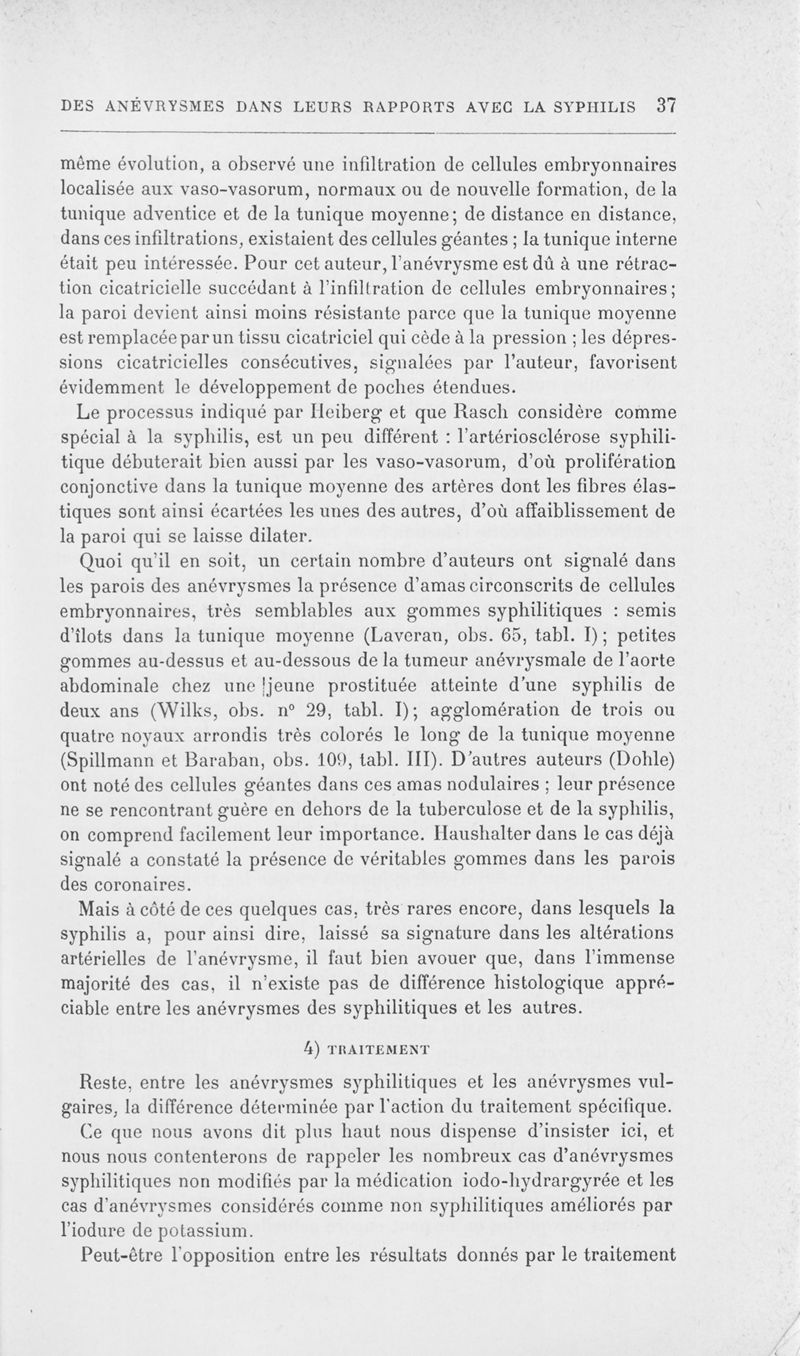 DES ANÉVRYSMES DANS LEURS RAPPORTS AVEC LA SYPHILIS 37

même évolution, a observé une infiltration de cellules embryonnaires localisée aux vaso-vasorum, normaux ou de nouvelle formation, de la tunique adventice et de la tunique moyenne; de distance en distance, dans ces infiltrations, existaient des cellules géantes ; la tunique interne était peu intéressée. Pour cet auteur, l'anévrysme est dû à une rétraction cicatricielle succédant à l'infiltration de cellules embryonnaires; la paroi devient ainsi moins résistante parce que la tunique moyenne est remplacée par un tissu cicatriciel qui cède à la pression ; les dépressions cicatricielles consécutives, signalées par l'auteur, favorisent évidemment le développement de poches étendues.

Le processus indiqué par Heiberg et que Rasch considère comme spécial à la syphilis, est un peu différent : l'artériosclérose syphilitique débuterait bien aussi par les vaso-vasorum, d'où prolifération conjonctive dans la tunique moyenne des artères dont les fibres élastiques sont ainsi écartées les unes des autres, d'où affaiblissement de la paroi qui se laisse dilater.

Quoi qu'il en soit, un certain nombre d'auteurs ont signalé dans les parois des anévrysmes la présence d'amas circonscrits de cellules embryonnaires, très semblables aux gommes syphilitiques : semis d'îlots dans la tunique moyenne (Laveran, obs. 65, tabl. I); petites gommes au-dessus et au-dessous de la tumeur anévrysmale de l'aorte abdominale chez une jeune prostituée atteinte d'une syphilis de deux ans (Wilks, obs. n° 29, tabl. I); agglomération de trois ou quatre noyaux arrondis très colorés le long de la tunique moyenne (Spillmann et Baraban, obs. 109, tabl. III). D'autres auteurs (Dohle) ont noté des cellules géantes dans ces amas nodulaires ; leur présence ne se rencontrant guère en dehors de la tuberculose et de la syphilis, on comprend facilement leur importance. Haushalter dans le cas déjà signalé a constaté la présence de véritables gommes dans les parois des coronaires.

Mais à côté de ces quelques cas, très rares encore, dans lesquels la syphilis a, pour ainsi dire, laissé sa signature dans les altérations artérielles de l'anévrysme, il faut bien avouer que, dans l'immense majorité des cas, il n'existe pas de différence histologique appréciable entre les anévrysmes des syphilitiques et les autres.

4) TRAITEMENT

Reste, entre les anévrysmes syphilitiques et les anévrysmes vulgaires, la différence déterminée par l'action du traitement spécifique.

Ce que nous avons dit plus haut nous dispense d'insister ici, et nous nous contenterons de rappeler les nombreux cas d'anévrysmes syphilitiques non modifiés par la médication iodo-hydrargyrée et les cas d'anévrysmes considérés comme non syphilitiques améliorés par l'iodure de potassium.

Peut-être l'opposition entre les résultats donnés par le traitement